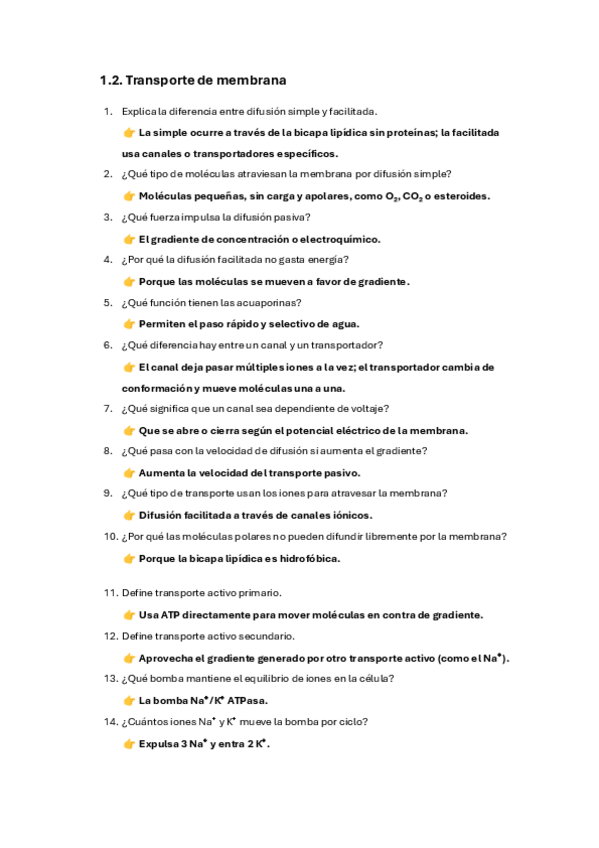 1.2. Transporte de membrana

1. Explica la diferencia entre difusión simple y facilitada.

👉 La simple ocurre a través de la bicapa lipídica sin proteínas; la facilitada usa canales o transportadores específicos.

2. ¿Qué tipo de moléculas atraviesan la membrana por difusión simple?

👉 Moléculas pequeñas, sin carga y apolares, como $O_2$, $CO_2$ o esteroides.

3. ¿Qué fuerza impulsa la difusión pasiva?

👉 El gradiente de concentración o electroquímico.

4. ¿Por qué la difusión facilitada no gasta energía?

👉 Porque las moléculas se mueven a favor de gradiente.

5. ¿Qué función tienen las acuaporinas?

👉 Permiten el paso rápido y selectivo de agua.

6. ¿Qué diferencia hay entre un canal y un transportador?

👉 El canal deja pasar múltiples iones a la vez; el transportador cambia de conformación y mueve moléculas una a una.

7. ¿Qué significa que un canal sea dependiente de voltaje?

👉 Que se abre o cierra según el potencial eléctrico de la membrana.

8. ¿Qué pasa con la velocidad de difusión si aumenta el gradiente?

👉 Aumenta la velocidad del transporte pasivo.

9. ¿Qué tipo de transporte usan los iones para atravesar la membrana?

👉 Difusión facilitada a través de canales iónicos.

10. ¿Por qué las moléculas polares no pueden difundir libremente por la membrana?

👉 Porque la bicapa lipídica es hidrofóbica.

11. Define transporte activo primario.

👉 Usa ATP directamente para mover moléculas en contra de gradiente.

12. Define transporte activo secundario.

👉 Aprovecha el gradiente generado por otro transporte activo (como el $Na^+$).

13. ¿Qué bomba mantiene el equilibrio de iones en la célula?

👉 La bomba $Na^+/K^+$ ATPasa.

14. ¿Cuántos iones $Na^+$ y $K^+$ mueve la bomba por ciclo?

👉 Expulsa 3 $Na^+$ y entra 2 $K^+$.